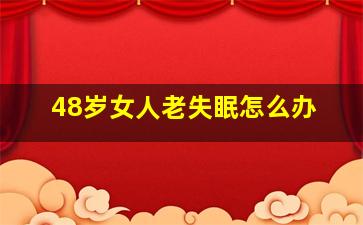 48岁女人老失眠怎么办